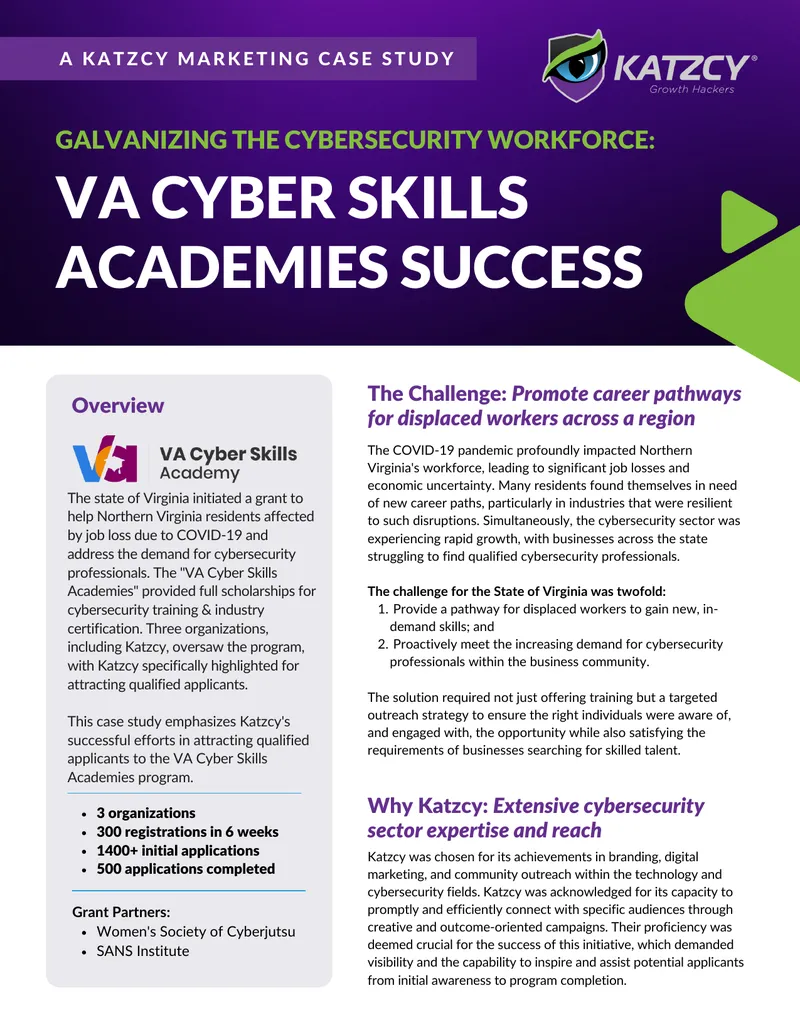 A KATZCY MARKETING CASE STUDY

KATZCY®
Growth Hackers

GALVANIZING THE CYBERSECURITY WORKFORCE:

VA CYBER SKILLS ACADEMIES SUCCESS

Overview

VA Cyber Skills Academy

The state of Virginia initiated a grant to help Northern Virginia residents affected by job loss due to COVID-19 and address the demand for cybersecurity professionals. The "VA Cyber Skills Academies" provided full scholarships for cybersecurity training & industry certification. Three organizations, including Katzcy, oversaw the program, with Katzcy specifically highlighted for attracting qualified applicants.

This case study emphasizes Katzcy's successful efforts in attracting qualified applicants to the VA Cyber Skills Academies program.

- 3 organizations
- 300 registrations in 6 weeks
- 1400+ initial applications
- 500 applications completed

Grant Partners:
- Women's Society of Cyberjutsu
- SANS Institute

The Challenge: Promote career pathways for displaced workers across a region

The COVID-19 pandemic profoundly impacted Northern Virginia's workforce, leading to significant job losses and economic uncertainty. Many residents found themselves in need of new career paths, particularly in industries that were resilient to such disruptions. Simultaneously, the cybersecurity sector was experiencing rapid growth, with businesses across the state struggling to find qualified cybersecurity professionals.

The challenge for the State of Virginia was twofold:
1. Provide a pathway for displaced workers to gain new, in-demand skills; and
2. Proactively meet the increasing demand for cybersecurity professionals within the business community.

The solution required not just offering training but a targeted outreach strategy to ensure the right individuals were aware of, and engaged with, the opportunity while also satisfying the requirements of businesses searching for skilled talent.

Why Katzcy: Extensive cybersecurity sector expertise and reach

Katzcy was chosen for its achievements in branding, digital marketing, and community outreach within the technology and cybersecurity fields. Katzcy was acknowledged for its capacity to promptly and efficiently connect with specific audiences through creative and outcome-oriented campaigns. Their proficiency was deemed crucial for the success of this initiative, which demanded visibility and the capability to inspire and assist potential applicants from initial awareness to program completion.